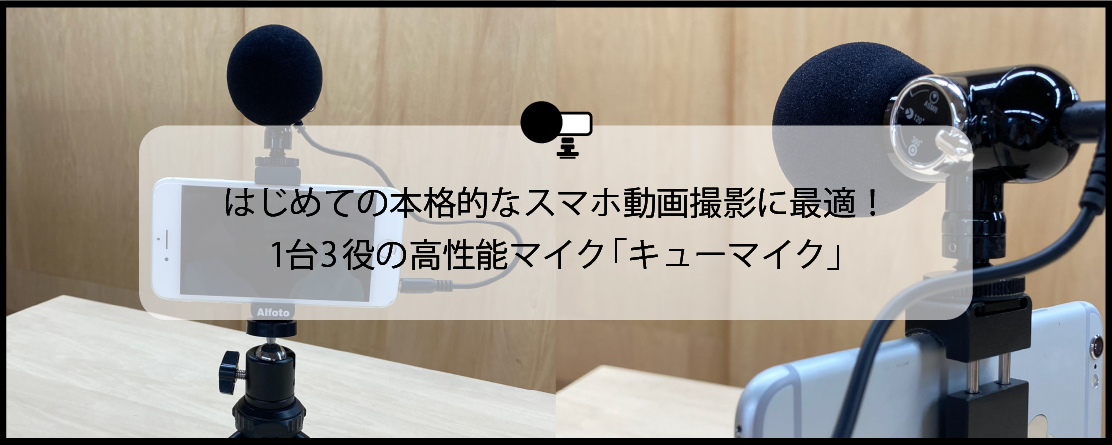 はじめての本格的なスマホ動画撮影に最適！
1台3役の高性能マイク「キューマイク」

Alfoto